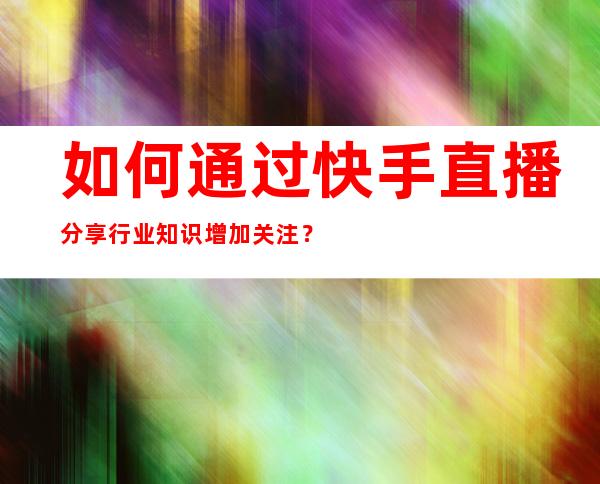 如何通过快手直播

分享行业知识增加关注？